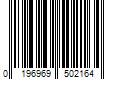 0 196969 502164